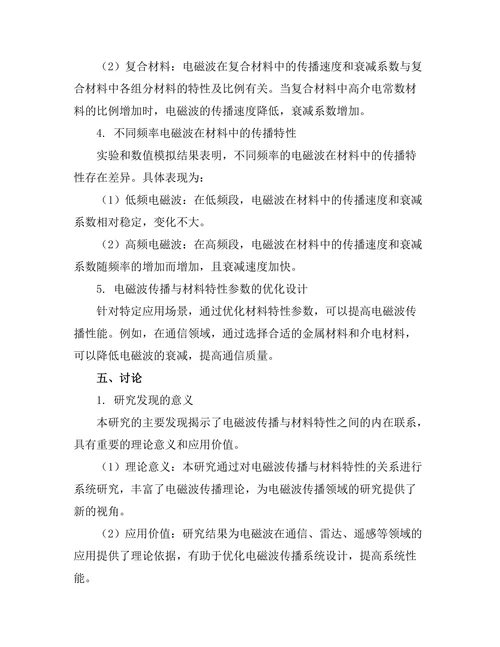 （2）复合材料：电磁波在复合材料中的传播速度和衰减系数与复合材料中各组分材料的特性及比例有关。当复合材料中高介电常数材料的比例增加时，电磁波的传播速度降低，衰减系数增加。

4. 不同频率电磁波在材料中的传播特性

实验和数值模拟结果表明，不同频率的电磁波在材料中的传播特性存在差异。具体表现为：

（1）低频电磁波：在低频段，电磁波在材料中的传播速度和衰减系数相对稳定，变化不大。

（2）高频电磁波：在高频段，电磁波在材料中的传播速度和衰减系数随频率的增加而增加，且衰减速度加快。

5. 电磁波传播与材料特性参数的优化设计

针对特定应用场景，通过优化材料特性参数，可以提高电磁波传播性能。例如，在通信领域，通过选择合适的金属材料和介电材料，可以降低电磁波的衰减，提高通信质量。

五、讨论

1. 研究发现的意义

本研究的主要发现揭示了电磁波传播与材料特性之间的内在联系，具有重要的理论意义和应用价值。

（1）理论意义：本研究通过对电磁波传播与材料特性的关系进行系统研究，丰富了电磁波传播理论，为电磁波传播领域的研究提供了新的视角。

（2）应用价值：研究结果为电磁波在通信、雷达、遥感等领域的应用提供了理论依据，有助于优化电磁波传播系统设计，提高系统性能。